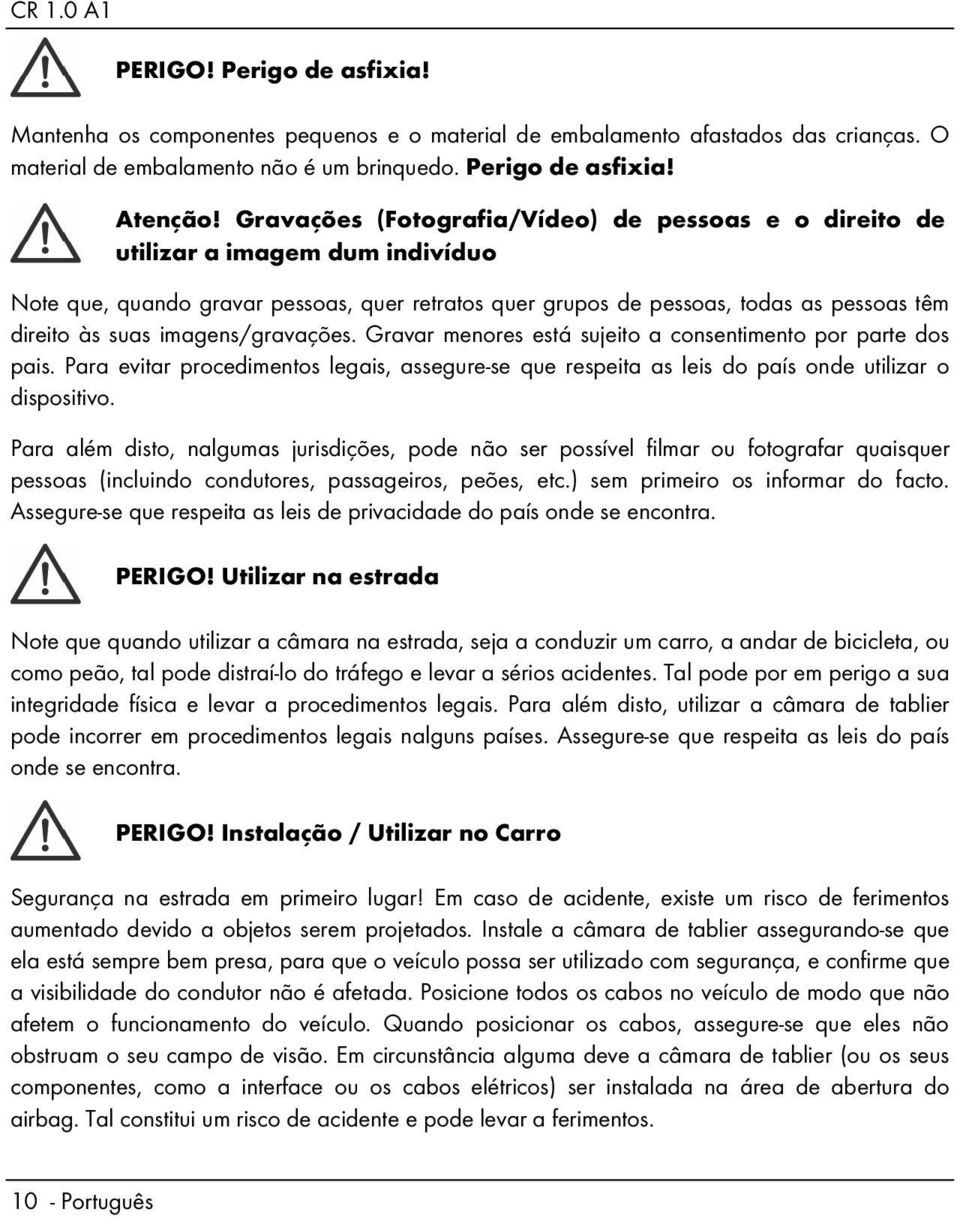 CR 1.0 A1

PERIGO! Perigo de asfixia!

Mantenha os componentes pequenos e o material de embalamento afastados das crianças. O material de embalamento não é um brinquedo. Perigo de asfixia!

Atenção! Gravações (Fotografia/Vídeo) de pessoas e o direito de utilizar a imagem dum indivíduo

Note que, quando gravar pessoas, quer retratos quer grupos de pessoas, todas as pessoas têm direito às suas imagens/gravações. Gravar menores está sujeito a consentimento por parte dos pais. Para evitar procedimentos legais, assegure-se que respeita as leis do país onde utilizar o dispositivo.

Para além disto, nalgumas jurisdições, pode não ser possível filmar ou fotografar quaisquer pessoas (incluindo condutores, passageiros, peões, etc.) sem primeiro os informar do facto. Assegure-se que respeita as leis de privacidade do país onde se encontra.

PERIGO! Utilizar na estrada

Note que quando utilizar a câmara na estrada, seja a conduzir um carro, a andar de bicicleta, ou como peão, tal pode distraí-lo do tráfego e levar a sérios acidentes. Tal pode por em perigo a sua integridade física e levar a procedimentos legais. Para além disto, utilizar a câmara de tablier pode incorrer em procedimentos legais nalguns países. Assegure-se que respeita as leis do país onde se encontra.

PERIGO! Instalação / Utilizar no Carro

Segurança na estrada em primeiro lugar! Em caso de acidente, existe um risco de ferimentos aumentado devido a objetos serem projetados. Instale a câmara de tablier assegurando-se que ela está sempre bem presa, para que o veículo possa ser utilizado com segurança, e confirme que a visibilidade do condutor não é afetada. Posicione todos os cabos no veículo de modo que não afetem o funcionamento do veículo. Quando posicionar os cabos, assegure-se que eles não obstruam o seu campo de visão. Em circunstância alguma deve a câmara de tablier (ou os seus componentes, como a interface ou os cabos elétricos) ser instalada na área de abertura do airbag. Tal constitui um risco de acidente e pode levar a ferimentos.

10 - Português